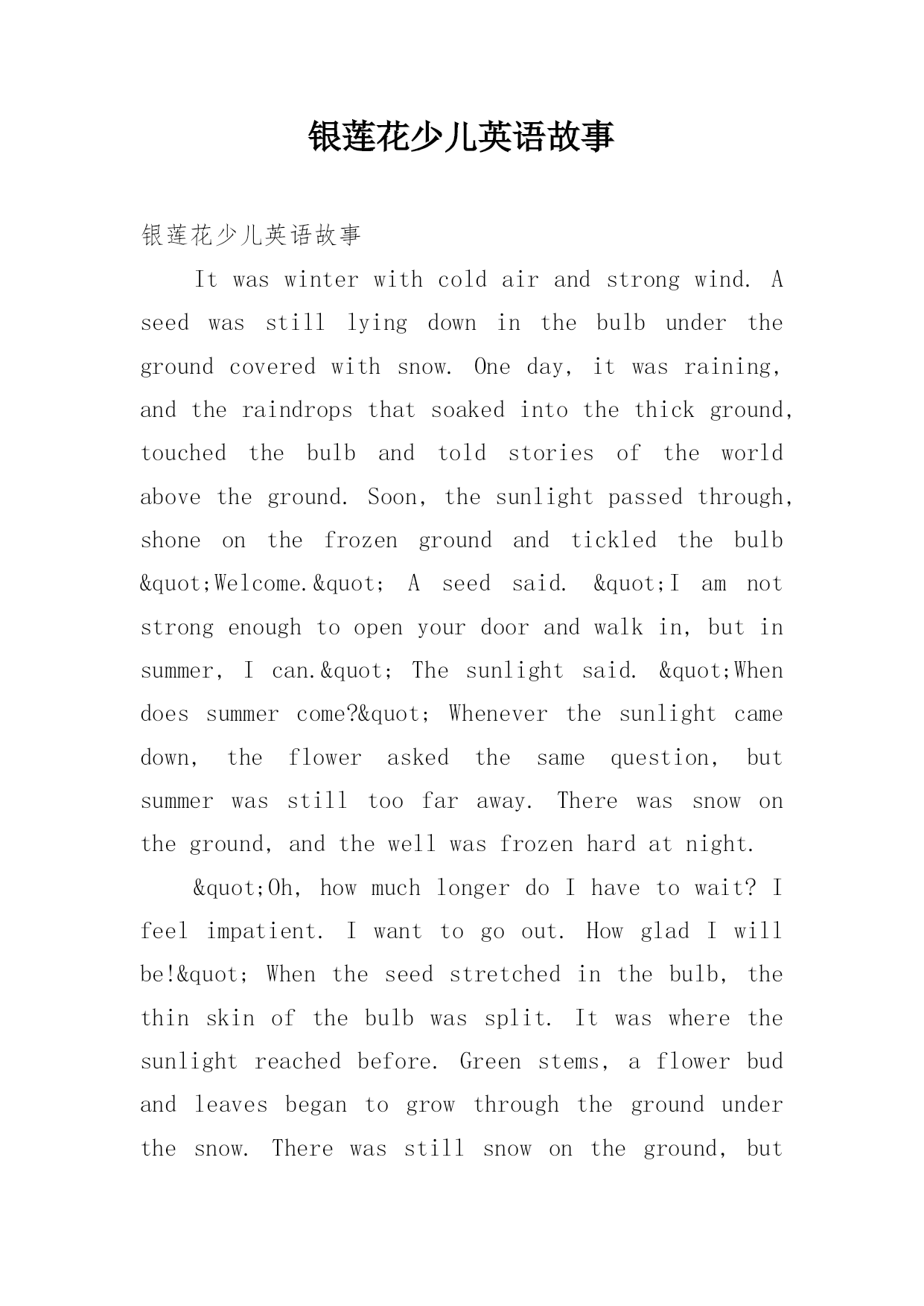 银莲花少儿英语故事

银莲花少儿英语故事

It was winter with cold air and strong wind. A seed was still lying down in the bulb under the ground covered with snow. One day, it was raining, and the raindrops that soaked into the thick ground, touched the bulb and told stories of the world above the ground. Soon, the sunlight passed through, shone on the frozen ground and tickled the bulb &quot;Welcome.&quot; A seed said. &quot;I am not strong enough to open your door and walk in, but in summer, I can.&quot; The sunlight said. &quot;When does summer come?&quot; Whenever the sunlight came down, the flower asked the same question, but summer was still too far away. There was snow on the ground, and the well was frozen hard at night.

&quot;Oh, how much longer do I have to wait? I feel impatient. I want to go out. How glad I will be!&quot; When the seed stretched in the bulb, the thin skin of the bulb was split. It was where the sunlight reached before. Green stems, a flower bud and leaves began to grow through the ground under the snow. There was still snow on the ground, but